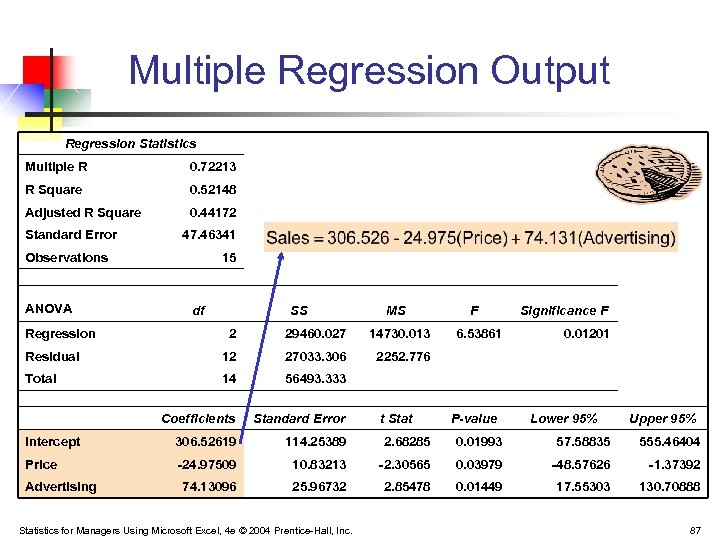 Multiple Regression Output

| Regression Statistics | |
|---|---|
| Multiple R | 0.72213 |
| R Square | 0.52148 |
| Adjusted R Square | 0.44172 |
| Standard Error | 47.46341 |
| Observations | 15 |

Sales = 306.526 - 24.975(Price) + 74.131(Advertising)

| ANOVA | df | SS | MS | F | Significance F |
|---|---|---|---|---|---|
| Regression | 2 | 29460.027 | 14730.013 | 6.53861 | 0.01201 |
| Residual | 12 | 27033.306 | 2252.776 | | |
| Total | 14 | 56493.333 | | | |

| | Coefficients | Standard Error | t Stat | P-value | Lower 95% | Upper 95% |
|---|---|---|---|---|---|---|
| Intercept | 306.52619 | 114.25389 | 2.68285 | 0.01993 | 57.58835 | 555.46404 |
| Price | -24.97509 | 10.83213 | -2.30565 | 0.03979 | -48.57626 | -1.37392 |
| Advertising | 74.13096 | 25.96732 | 2.85478 | 0.01449 | 17.55303 | 130.70888 |

Statistics for Managers Using Microsoft Excel, 4e © 2004 Prentice-Hall, Inc. 87